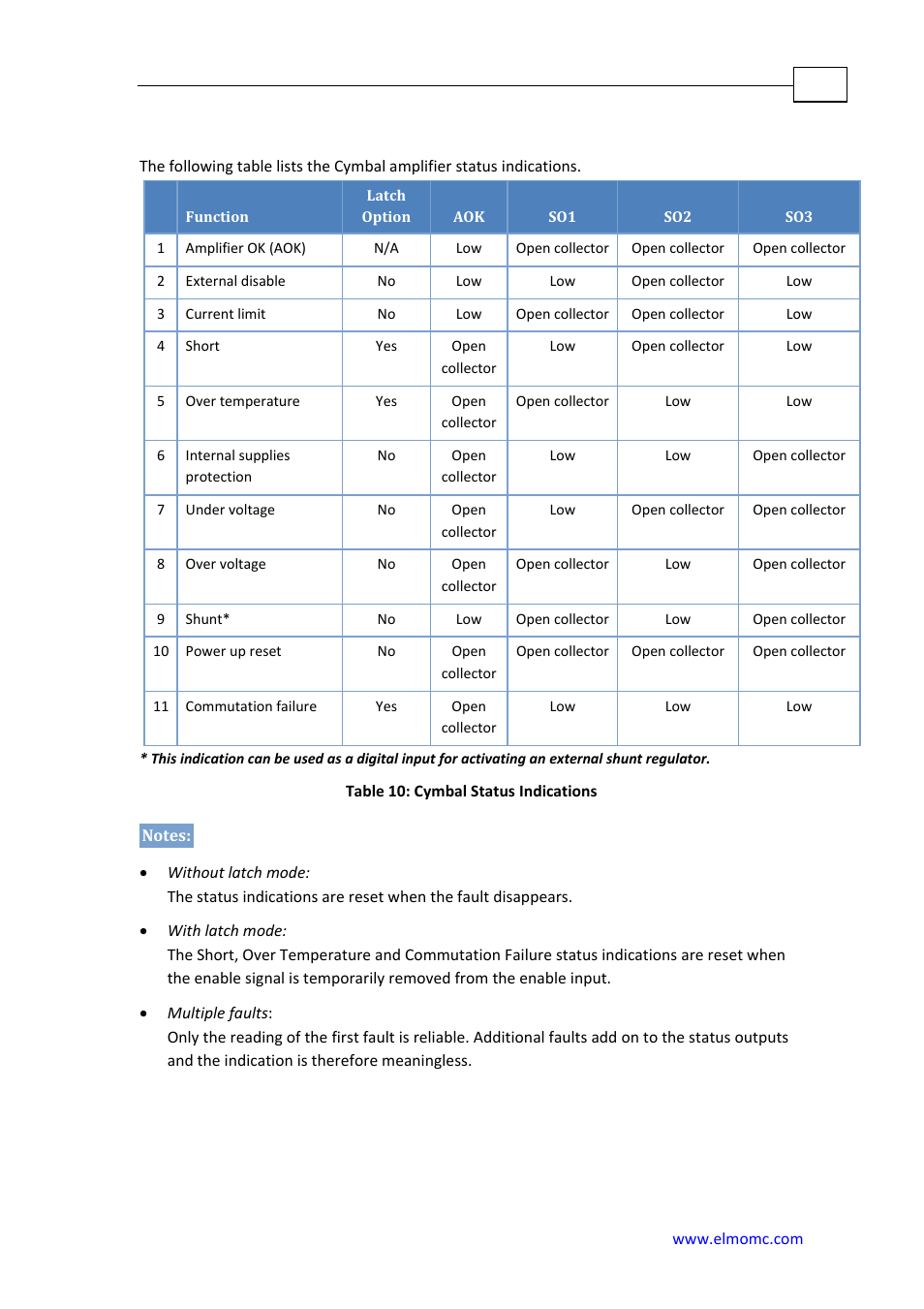 The following table lists the Cymbal amplifier status indications.

| | Function | Latch Option | AOK | SO1 | SO2 | SO3 |
|---|---|---|---|---|---|---|
| 1 | Amplifier OK (AOK) | N/A | Low | Open collector | Open collector | Open collector |
| 2 | External disable | No | Low | Low | Open collector | Low |
| 3 | Current limit | No | Low | Open collector | Open collector | Low |
| 4 | Short | Yes | Open collector | Low | Open collector | Low |
| 5 | Over temperature | Yes | Open collector | Open collector | Low | Low |
| 6 | Internal supplies protection | No | Open collector | Low | Low | Open collector |
| 7 | Under voltage | No | Open collector | Low | Open collector | Open collector |
| 8 | Over voltage | No | Open collector | Open collector | Low | Open collector |
| 9 | Shunt* | No | Low | Open collector | Low | Open collector |
| 10 | Power up reset | No | Open collector | Open collector | Open collector | Open collector |
| 11 | Commutation failure | Yes | Open collector | Low | Low | Low |

* This indication can be used as a digital input for activating an external shunt regulator.

Table 10: Cymbal Status Indications

Notes:

• Without latch mode:
The status indications are reset when the fault disappears.

• With latch mode:
The Short, Over Temperature and Commutation Failure status indications are reset when the enable signal is temporarily removed from the enable input.

• Multiple faults:
Only the reading of the first fault is reliable. Additional faults add on to the status outputs and the indication is therefore meaningless.

www.elmomc.com